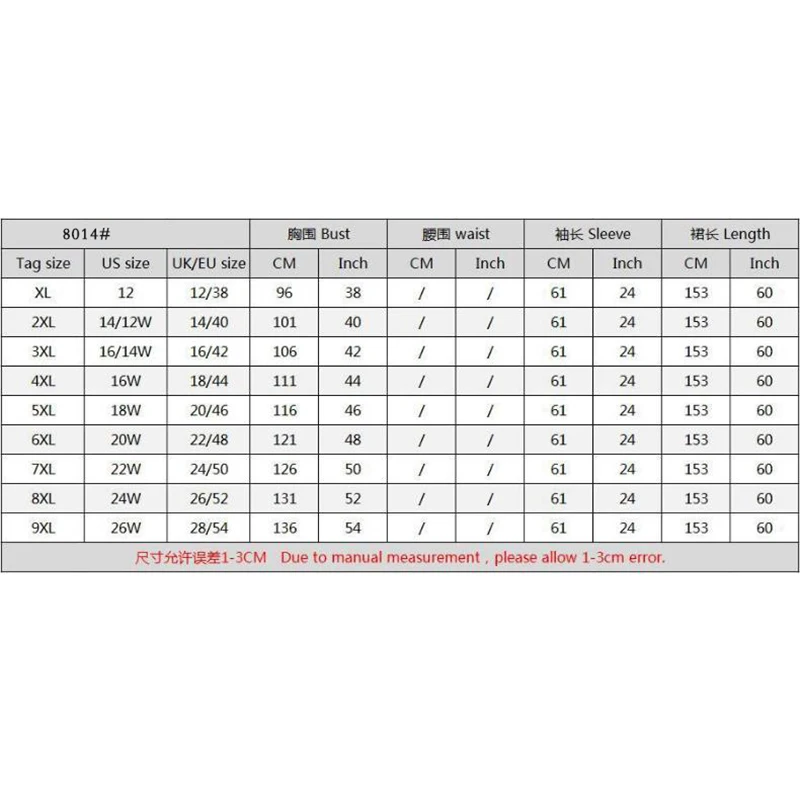 | 8014# | | | 胸围 Bust | | 腰围 waist | | 袖长 Sleeve | | 裙长 Length | |
|---|---|---|---|---|---|---|---|---|---|---|
| Tag size | US size | UK/EU size | CM | Inch | CM | Inch | CM | Inch | CM | Inch |
| XL | 12 | 12/38 | 96 | 38 | / | / | 61 | 24 | 153 | 60 |
| 2XL | 14/12W | 14/40 | 101 | 40 | / | / | 61 | 24 | 153 | 60 |
| 3XL | 16/14W | 16/42 | 106 | 42 | / | / | 61 | 24 | 153 | 60 |
| 4XL | 16W | 18/44 | 111 | 44 | / | / | 61 | 24 | 153 | 60 |
| 5XL | 18W | 20/46 | 116 | 46 | / | / | 61 | 24 | 153 | 60 |
| 6XL | 20W | 22/48 | 121 | 48 | / | / | 61 | 24 | 153 | 60 |
| 7XL | 22W | 24/50 | 126 | 50 | / | / | 61 | 24 | 153 | 60 |
| 8XL | 24W | 26/52 | 131 | 52 | / | / | 61 | 24 | 153 | 60 |
| 9XL | 26W | 28/54 | 136 | 54 | / | / | 61 | 24 | 153 | 60 |

尺寸允许误差1-3CM Due to manual measurement , please allow 1-3cm error.